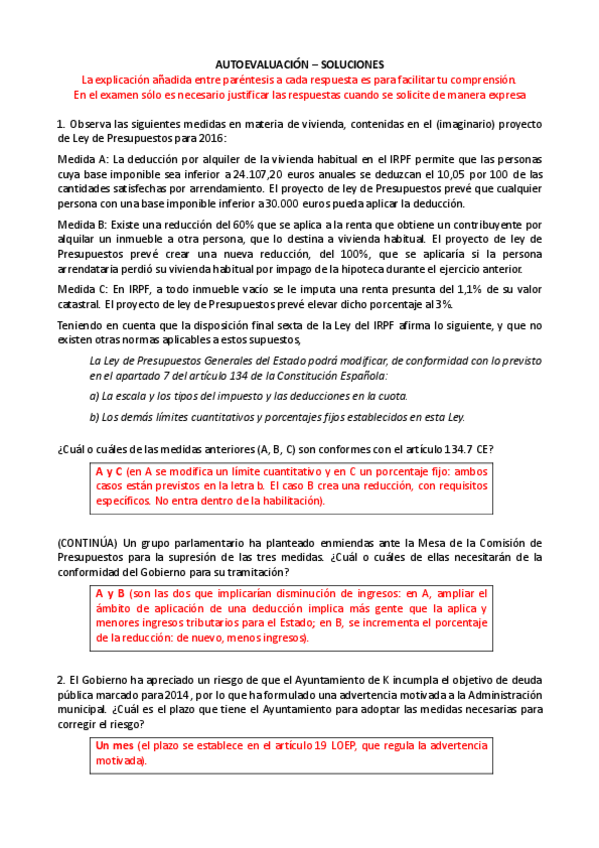 AUTOEVALUACIÓN – SOLUCIONES
La explicación añadida entre paréntesis a cada respuesta es para facilitar tu comprensión.
En el examen sólo es necesario justificar las respuestas cuando se solicite de manera expresa

1. Observa las siguientes medidas en materia de vivienda, contenidas en el (imaginario) proyecto de Ley de Presupuestos para 2016:

Medida A: La deducción por alquiler de la vivienda habitual en el IRPF permite que las personas cuya base imponible sea inferior a 24.107,20 euros anuales se deduzcan el 10,05 por 100 de las cantidades satisfechas por arrendamiento. El proyecto de ley de Presupuestos prevé que cualquier persona con una base imponible inferior a 30.000 euros pueda aplicar la deducción.

Medida B: Existe una reducción del 60% que se aplica a la renta que obtiene un contribuyente por alquilar un inmueble a otra persona, que lo destina a vivienda habitual. El proyecto de ley de Presupuestos prevé crear una nueva reducción, del 100%, que se aplicaría si la persona arrendataria perdió su vivienda habitual por impago de la hipoteca durante el ejercicio anterior.

Medida C: En IRPF, a todo inmueble vacío se le imputa una renta presunta del 1,1% de su valor catastral. El proyecto de ley de Presupuestos prevé elevar dicho porcentaje al 3%.

Teniendo en cuenta que la disposición final sexta de la Ley del IRPF afirma lo siguiente, y que no existen otras normas aplicables a estos supuestos,

La Ley de Presupuestos Generales del Estado podrá modificar, de conformidad con lo previsto en el apartado 7 del artículo 134 de la Constitución Española:

a) La escala y los tipos del impuesto y las deducciones en la cuota.

b) Los demás límites cuantitativos y porcentajes fijos establecidos en esta Ley.

¿Cuál o cuáles de las medidas anteriores (A, B, C) son conformes con el artículo 134.7 CE?

A y C (en A se modifica un límite cuantitativo y en C un porcentaje fijo: ambos casos están previstos en la letra b. El caso B crea una reducción, con requisitos específicos. No entra dentro de la habilitación).

(CONTINÚA) Un grupo parlamentario ha planteado enmiendas ante la Mesa de la Comisión de Presupuestos para la supresión de las tres medidas. ¿Cuál o cuáles de ellas necesitarán de la conformidad del Gobierno para su tramitación?

A y B (son las dos que implicarían disminución de ingresos: en A, ampliar el ámbito de aplicación de una deducción implica más gente que la aplica y menores ingresos tributarios para el Estado; en B, se incrementa el porcentaje de la reducción: de nuevo, menos ingresos).

2. El Gobierno ha apreciado un riesgo de que el Ayuntamiento de K incumpla el objetivo de deuda pública marcado para 2014, por lo que ha formulado una advertencia motivada a la Administración municipal. ¿Cuál es el plazo que tiene el Ayuntamiento para adoptar las medidas necesarias para corregir el riesgo?

Un mes (el plazo se establece en el artículo 19 LOEP, que regula la advertencia motivada).